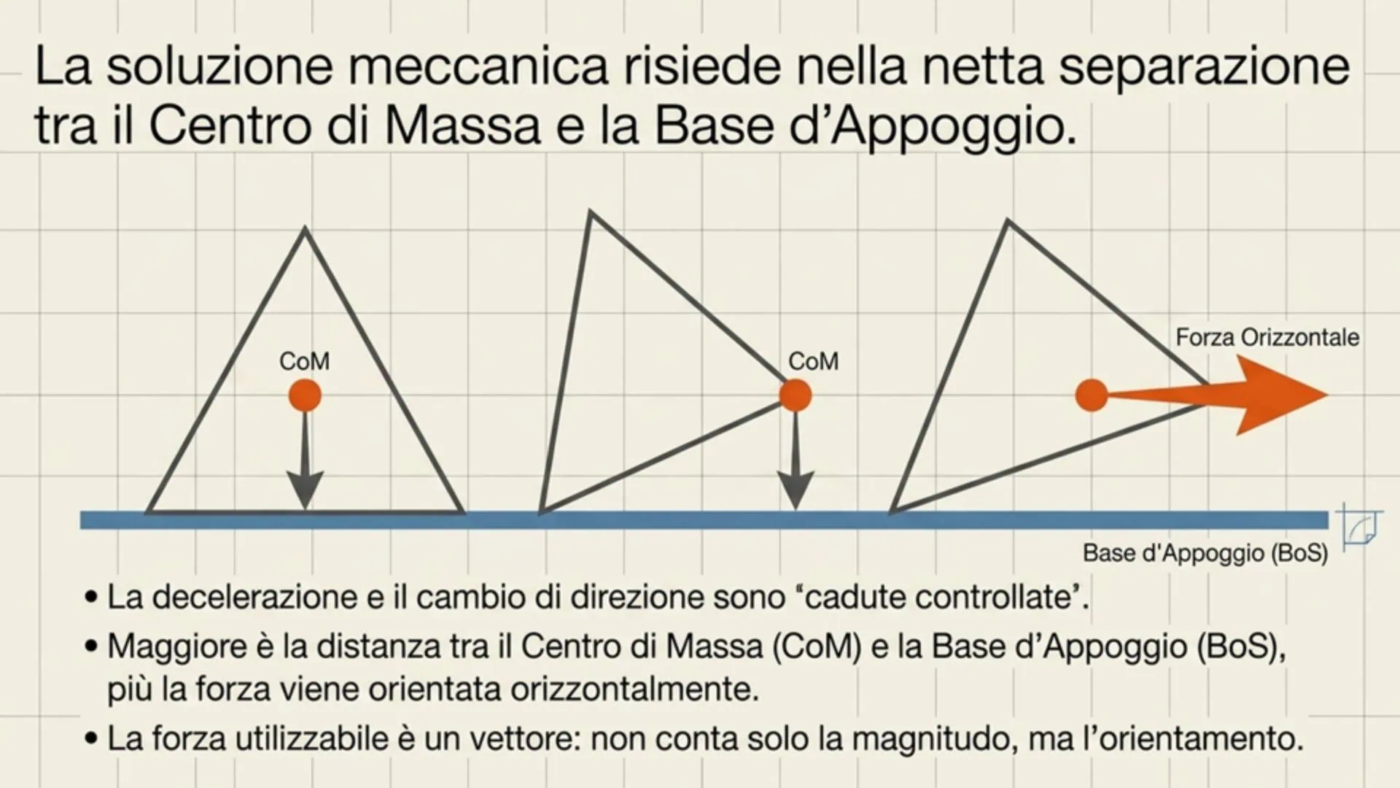 La soluzione meccanica risiede nella netta separazione tra il Centro di Massa e la Base d'Appoggio.

CoM

CoM

Forza Orizzontale

Base d'Appoggio (BoS)

• La decelerazione e il cambio di direzione sono 'cadute controllate'.

• Maggiore è la distanza tra il Centro di Massa (CoM) e la Base d'Appoggio (BoS), più la forza viene orientata orizzontalmente.

• La forza utilizzabile è un vettore: non conta solo la magnitudo, ma l'orientamento.